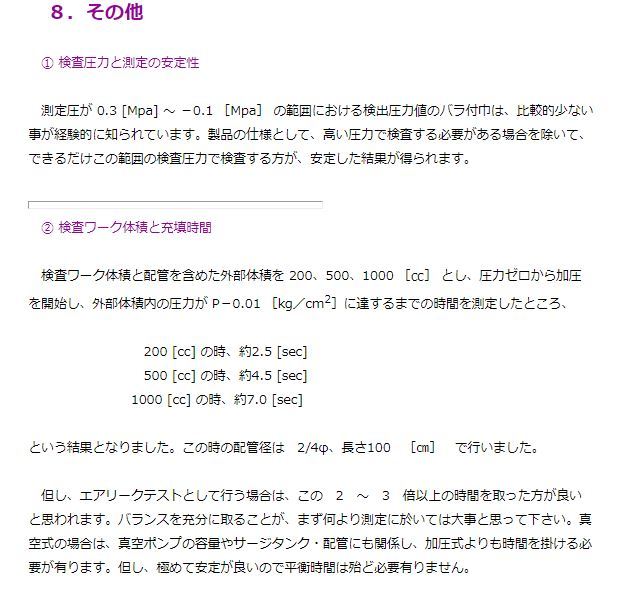 ８．その他

① 検査圧力と測定の安定性

測定圧が 0.3 [Mpa] ～ －0.1 ［Mpa］ の範囲における検出圧力値のバラ付巾は、比較的少ない事が経験的に知られています。製品の仕様として、高い圧力で検査する必要がある場合を除いて、できるだけこの範囲の検査圧力で検査する方が、安定した結果が得られます。

② 検査ワーク体積と充填時間

検査ワーク体積と配管を含めた外部体積を 200、500、1000 ［㏄］ とし、圧力ゼロから加圧を開始し、外部体積内の圧力が P－0.01 ［kg／cm$^2$］ に達するまでの時間を測定したところ、

200 [cc] の時、約2.5 [sec]
500 [cc] の時、約4.5 [sec]
1000 [cc] の時、約7.0 [sec]

という結果となりました。この時の配管径は 2/4φ、長さ100 ［㎝］ で行いました。

但し、エアリークテストとして行う場合は、この 2 ～ 3 倍以上の時間を取った方が良いと思われます。バランスを充分に取ることが、まず何より測定に於いては大事と思って下さい。真空式の場合は、真空ポンプの容量やサージタンク・配管にも関係し、加圧式よりも時間を掛ける必要が有ります。但し、極めて安定が良いので平衡時間は殆ど必要有りません。